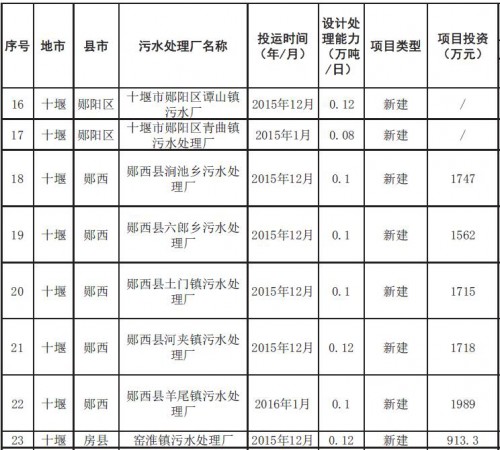 | 序号 | 地市 | 县市 | 污水处理厂名称 | 投运时间（年/月） | 设计处理能力（万吨/日） | 项目类型 | 项目投资（万元） |
|---|---|---|---|---|---|---|---|
| 16 | 十堰 | 郧阳区 | 十堰市郧阳区谭山镇污水厂 | 2015年12月 | 0.12 | 新建 | / |
| 17 | 十堰 | 郧阳区 | 十堰市郧阳区青曲镇污水处理厂 | 2015年1月 | 0.08 | 新建 | / |
| 18 | 十堰 | 郧西 | 郧西县涧池乡污水处理厂 | 2015年12月 | 0.1 | 新建 | 1747 |
| 19 | 十堰 | 郧西 | 郧西县六郎乡污水处理厂 | 2015年12月 | 0.1 | 新建 | 1562 |
| 20 | 十堰 | 郧西 | 郧西县土门镇污水处理厂 | 2015年12月 | 0.1 | 新建 | 1715 |
| 21 | 十堰 | 郧西 | 郧西县河夹镇污水处理厂 | 2015年12月 | 0.12 | 新建 | 1718 |
| 22 | 十堰 | 郧西 | 郧西县羊尾镇污水处理厂 | 2016年1月 | 0.1 | 新建 | 1989 |
| 23 | 十堰 | 房县 | 窑淮镇污水处理厂 | 2015年12月 | 0.12 | 新建 | 913.3 |